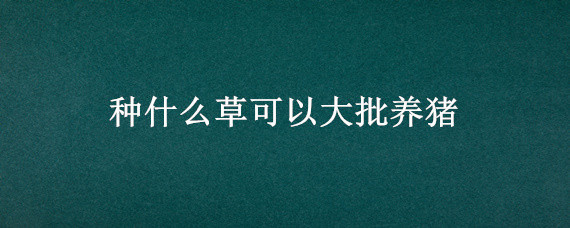 种什么草可以大批养猪